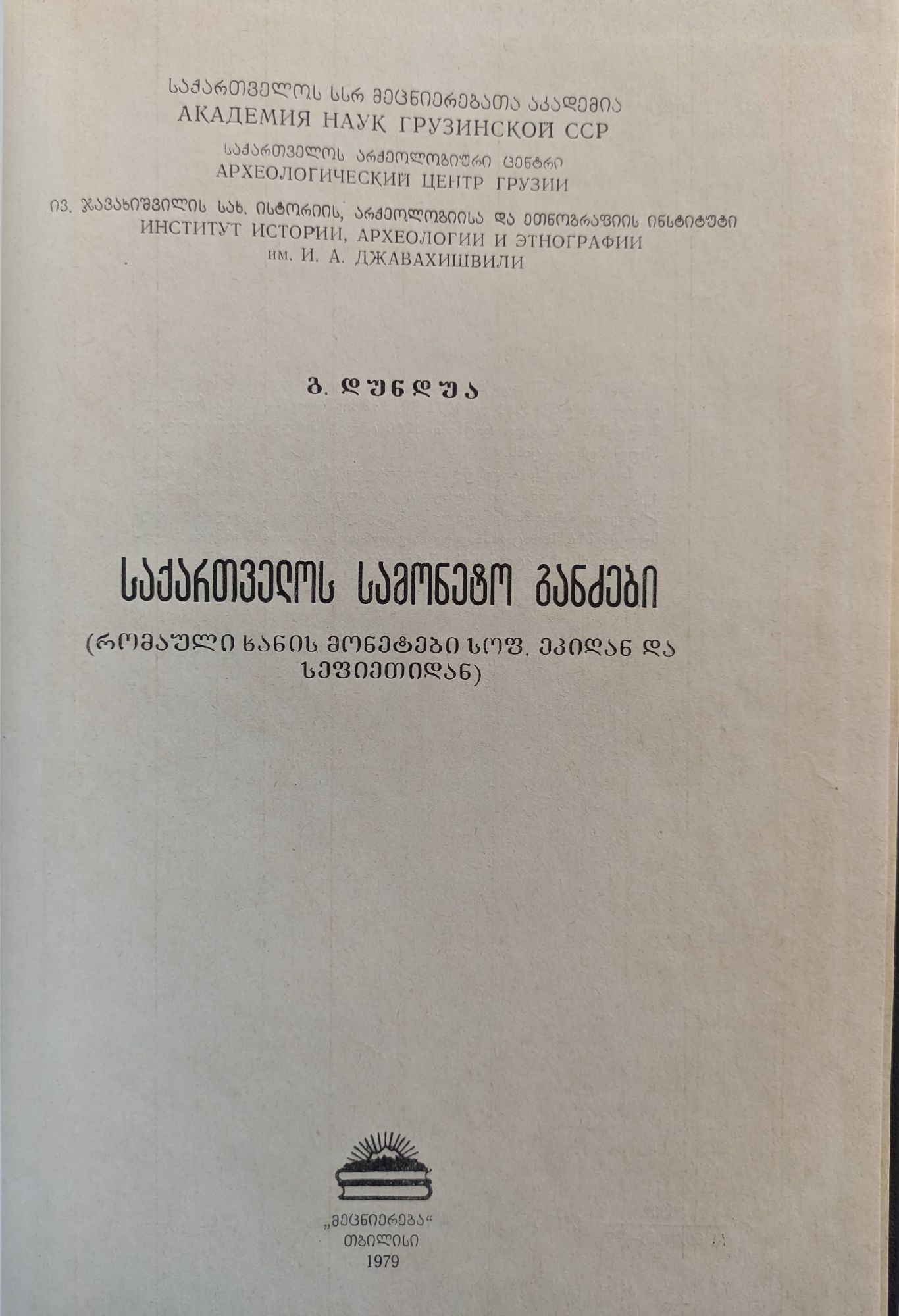 საქართველოს სსრ მეცნიერებათა აკადემია
АКАДЕМИЯ НАУК ГРУЗИНСКОЙ ССР
საქართველოს არქეოლოგიური ცენტრი
АРХЕОЛОГИЧЕСКИЙ ЦЕНТР ГРУЗИИ
ივ. ჯავახიშვილის სახ. ისტორიის, არქეოლოგიისა და ეთნოგრაფიის ინსტიტუტი
ИНСТИТУТ ИСТОРИИ, АРХЕОЛОГИИ И ЭТНОГРАФИИ
им. И. А. ДЖАВАХИШВИЛИ

გ. დუნდუა

საქართველოს სამონეტო განძები

(რომაული ხანის მონეტები სოფ. ეკიდან და სეფიეთიდან)

„მეცნიერება“
თბილისი
1979